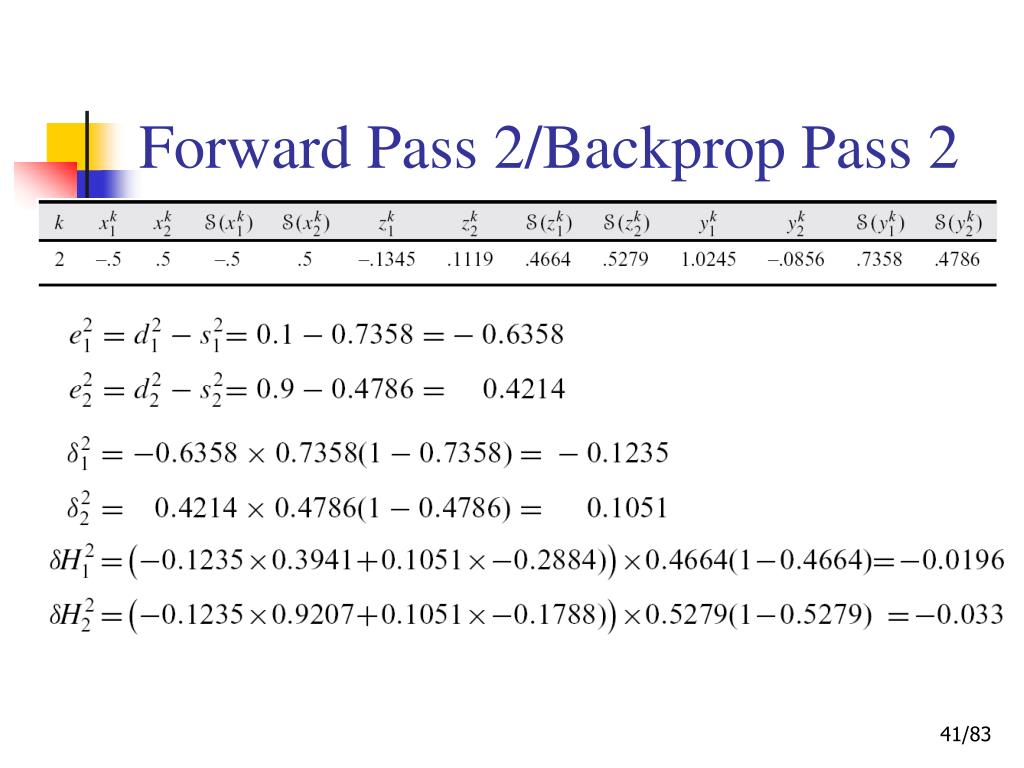 Forward Pass 2/Backprop Pass 2

| $k$ | $x_1^k$ | $x_2^k$ | $S(x_1^k)$ | $S(x_2^k)$ | $z_1^k$ | $z_2^k$ | $S(z_1^k)$ | $S(z_2^k)$ | $y_1^k$ | $y_2^k$ | $S(y_1^k)$ | $S(y_2^k)$ |
|---|---|---|---|---|---|---|---|---|---|---|---|---|
| 2 | –.5 | .5 | –.5 | .5 | –.1345 | .1119 | .4664 | .5279 | 1.0245 | –.0856 | .7358 | .4786 |

$e_1^2 = d_1^2 - s_1^2 = 0.1 - 0.7358 = -0.6358$

$e_2^2 = d_2^2 - s_2^2 = 0.9 - 0.4786 = 0.4214$

$\delta_1^2 = -0.6358 \times 0.7358(1 - 0.7358) = -0.1235$

$\delta_2^2 = 0.4214 \times 0.4786(1 - 0.4786) = 0.1051$

$\delta H_1^2 = (-0.1235 \times 0.3941 + 0.1051 \times -0.2884)) \times 0.4664(1 - 0.4664) = -0.0196$

$\delta H_2^2 = (-0.1235 \times 0.9207 + 0.1051 \times -0.1788)) \times 0.5279(1 - 0.5279) = -0.033$

41/83